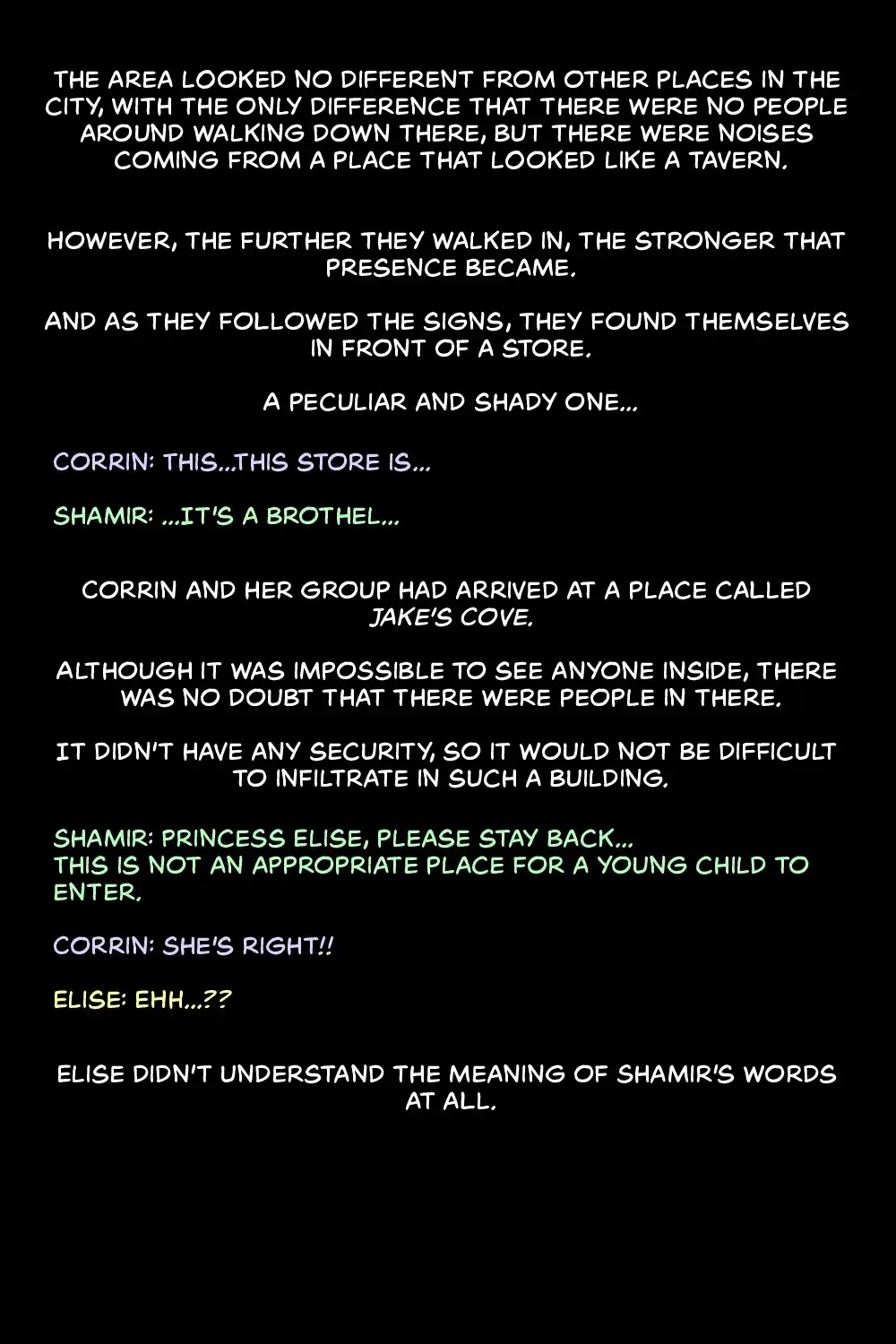 THE AREA LOOKED NO DIFFERENT FROM OTHER PLACES IN THE CITY, WITH THE ONLY DIFFERENCE THAT THERE WERE NO PEOPLE AROUND WALKING DOWN THERE, BUT THERE WERE NOISES COMING FROM A PLACE THAT LOOKED LIKE A TAVERN.

HOWEVER, THE FURTHER THEY WALKED IN, THE STRONGER THAT PRESENCE BECAME.

AND AS THEY FOLLOWED THE SIGNS, THEY FOUND THEMSELVES IN FRONT OF A STORE.

A PECULIAR AND SHADY ONE...

CORRIN: THIS...THIS STORE IS...

SHAMIR: ...IT'S A BROTHEL...

CORRIN AND HER GROUP HAD ARRIVED AT A PLACE CALLED JAKE'S COVE.

ALTHOUGH IT WAS IMPOSSIBLE TO SEE ANYONE INSIDE, THERE WAS NO DOUBT THAT THERE WERE PEOPLE IN THERE.

IT DIDN'T HAVE ANY SECURITY, SO IT WOULD NOT BE DIFFICULT TO INFILTRATE IN SUCH A BUILDING.

SHAMIR: PRINCESS ELISE, PLEASE STAY BACK...
THIS IS NOT AN APPROPRIATE PLACE FOR A YOUNG CHILD TO ENTER.

CORRIN: SHE'S RIGHT!!

ELISE: EHH...??

ELISE DIDN'T UNDERSTAND THE MEANING OF SHAMIR'S WORDS AT ALL.